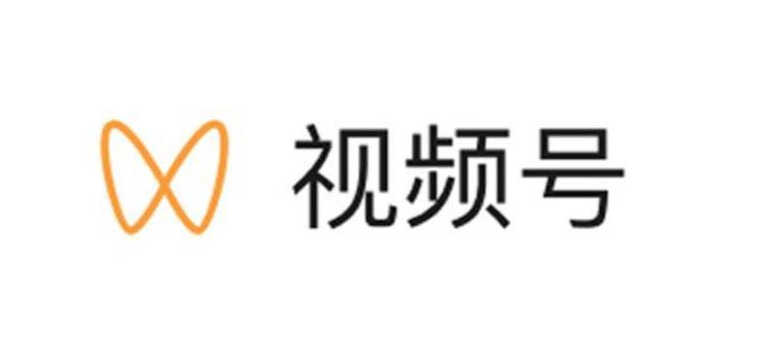 视频号